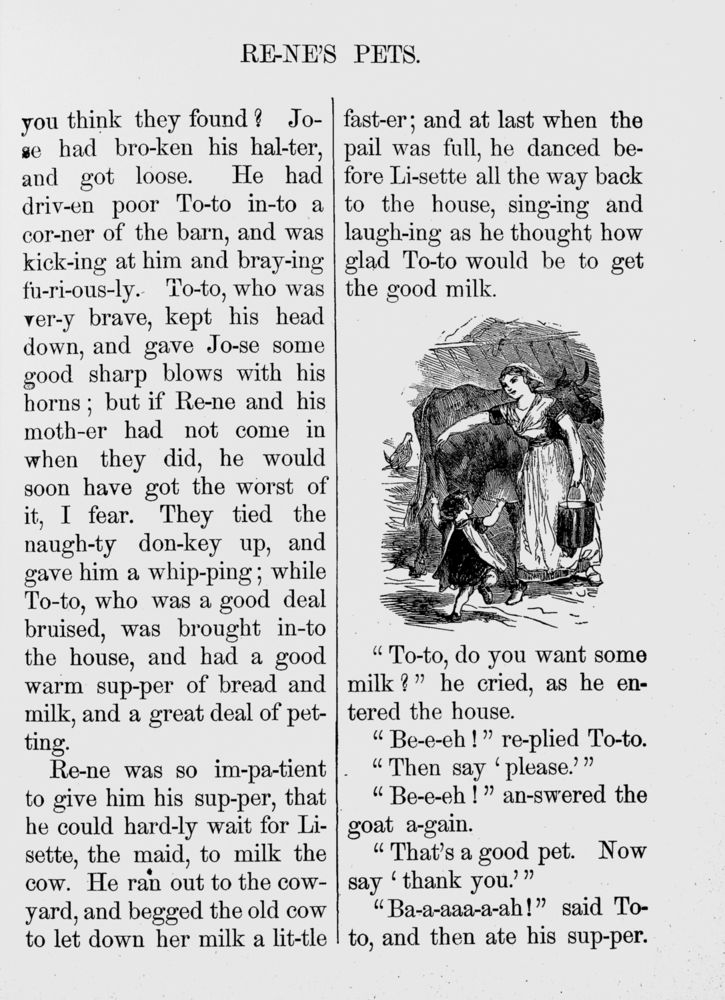 RE-NE'S PETS.

you think they found? Jo-se had bro-ken his hal-ter, and got loose. He had driv-en poor To-to in-to a cor-ner of the barn, and was kick-ing at him and bray-ing fu-ri-ous-ly. To-to, who was ver-y brave, kept his head down, and gave Jo-se some good sharp blows with his horns; but if Re-ne and his moth-er had not come in when they did, he would soon have got the worst of it, I fear. They tied the naugh-ty don-key up, and gave him a whip-ping; while To-to, who was a good deal bruised, was brought in-to the house, and had a good warm sup-per of bread and milk, and a great deal of pet-ting.

Re-ne was so im-pa-tient to give him his sup-per, that he could hard-ly wait for Li-sette, the maid, to milk the cow. He ran out to the cow-yard, and begged the old cow to let down her milk a lit-tle fast-er; and at last when the pail was full, he danced be-fore Li-sette all the way back to the house, sing-ing and laugh-ing as he thought how glad To-to would be to get the good milk.

"To-to, do you want some milk?" he cried, as he en-tered the house.

"Be-e-eh!" re-plied To-to.

"Then say 'please.'"

"Be-e-eh!" an-swered the goat a-gain.

"That's a good pet. Now say 'thank you.'"

"Ba-a-aaa-a-ah!" said To-to, and then ate his sup-per.